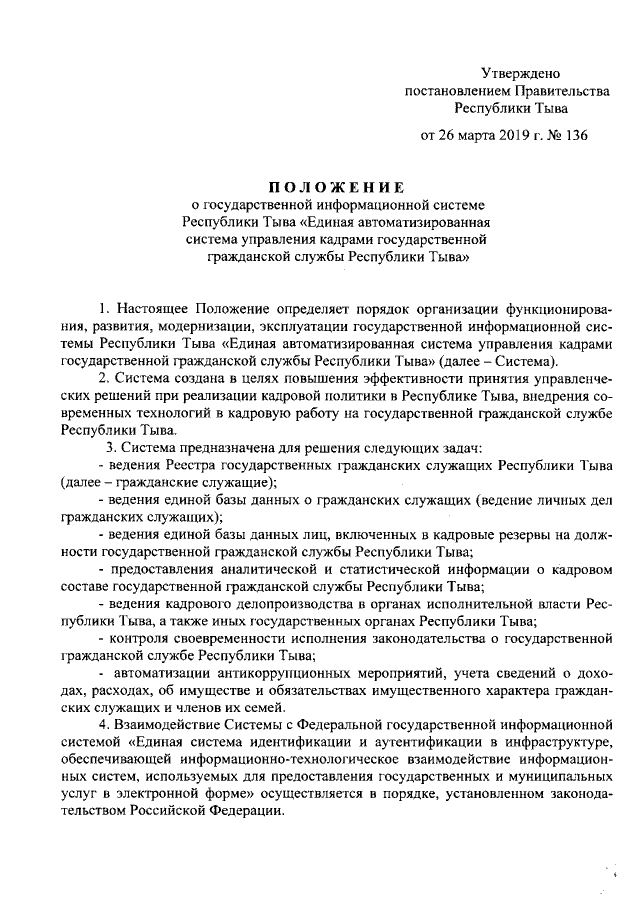 Утверждено
постановлением Правительства
Республики Тыва

от 26 марта 2019 г. № 136

ПОЛОЖЕНИЕ
о государственной информационной системе Республики Тыва «Единая автоматизированная система управления кадрами государственной гражданской службы Республики Тыва»

1. Настоящее Положение определяет порядок организации функционирования, развития, модернизации, эксплуатации государственной информационной системы Республики Тыва «Единая автоматизированная система управления кадрами государственной гражданской службы Республики Тыва» (далее – Система).

2. Система создана в целях повышения эффективности принятия управленческих решений при реализации кадровой политики в Республике Тыва, внедрения современных технологий в кадровую работу на государственной гражданской службе Республики Тыва.

3. Система предназначена для решения следующих задач:

- ведения Реестра государственных гражданских служащих Республики Тыва (далее – гражданские служащие);

- ведения единой базы данных о гражданских служащих (ведение личных дел гражданских служащих);

- ведения единой базы данных лиц, включенных в кадровые резервы на должности государственной гражданской службы Республики Тыва;

- предоставления аналитической и статистической информации о кадровом составе государственной гражданской службы Республики Тыва;

- ведения кадрового делопроизводства в органах исполнительной власти Республики Тыва, а также иных государственных органах Республики Тыва;

- контроля своевременности исполнения законодательства о государственной гражданской службе Республики Тыва;

- автоматизации антикоррупционных мероприятий, учета сведений о доходах, расходах, об имуществе и обязательствах имущественного характера гражданских служащих и членов их семей.

4. Взаимодействие Системы с Федеральной государственной информационной системой «Единая система идентификации и аутентификации в инфраструктуре, обеспечивающей информационно-технологическое взаимодействие информационных систем, используемых для предоставления государственных и муниципальных услуг в электронной форме» осуществляется в порядке, установленном законодательством Российской Федерации.